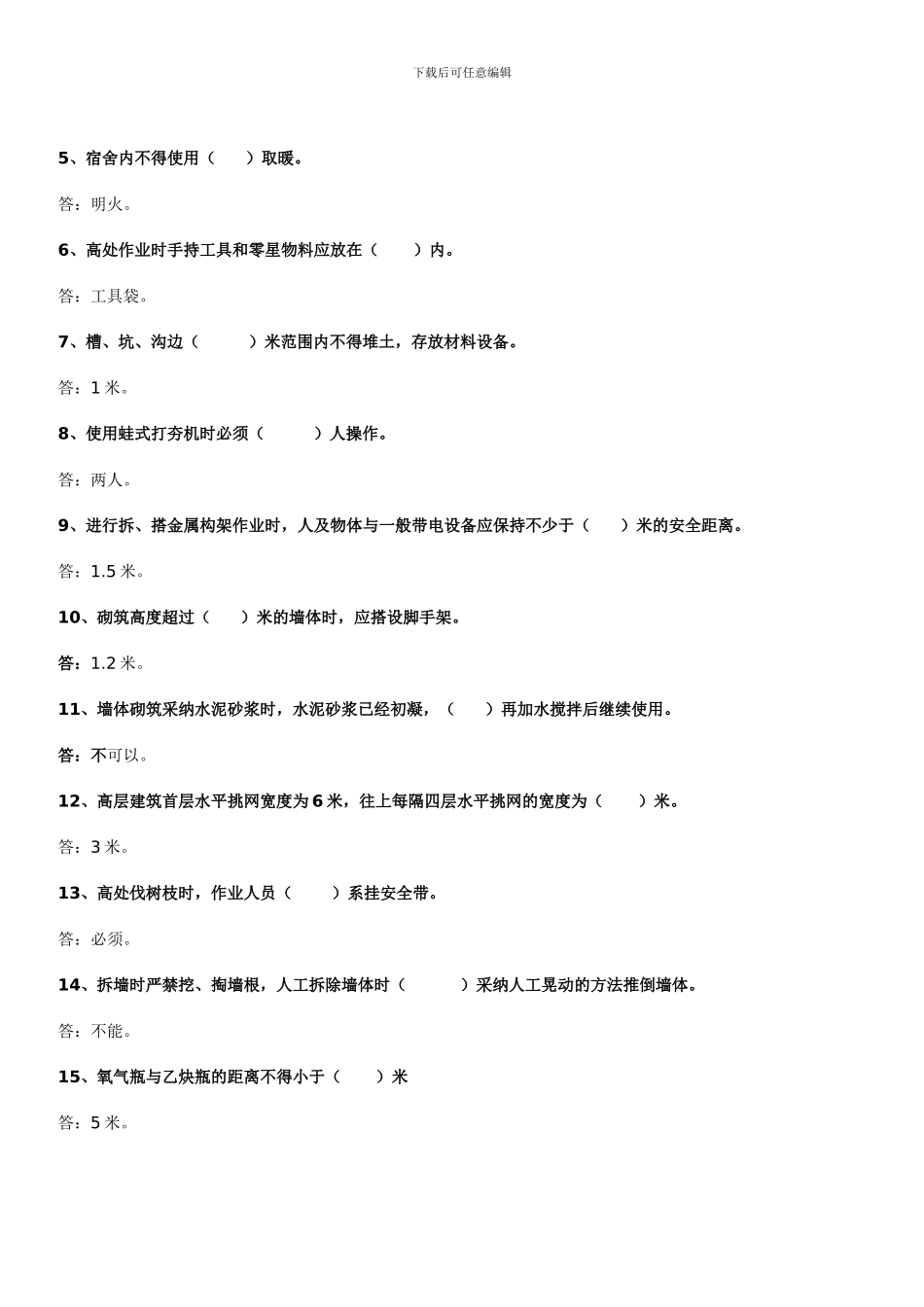 下载后可任意编辑

5、宿舍内不得使用（ ）取暖。

答：明火。

6、高处作业时手持工具和零星物料应放在（ ）内。

答：工具袋。

7、槽、坑、沟边（ ）米范围内不得堆土，存放材料设备。

答：1米。

8、使用蛙式打夯机时必须（ ）人操作。

答：两人。

9、进行拆、搭金属构架作业时，人及物体与一般带电设备应保持不少于（ ）米的安全距离。

答：1.5米。

10、砌筑高度超过（ ）米的墙体时，应搭设脚手架。

答：1.2米。

11、墙体砌筑采纳水泥砂浆时，水泥砂浆已经初凝，（ ）再加水搅拌后继续使用。

答：不可以。

12、高层建筑首层水平挑网宽度为6米，往上每隔四层水平挑网的宽度为（ ）米。

答：3米。

13、高处伐树枝时，作业人员（ ）系挂安全带。

答：必须。

14、拆墙时严禁挖、掏墙根，人工拆除墙体时（ ）采纳人工晃动的方法推倒墙体。

答：不能。

15、氧气瓶与乙炔瓶的距离不得小于（ ）米

答：5米。